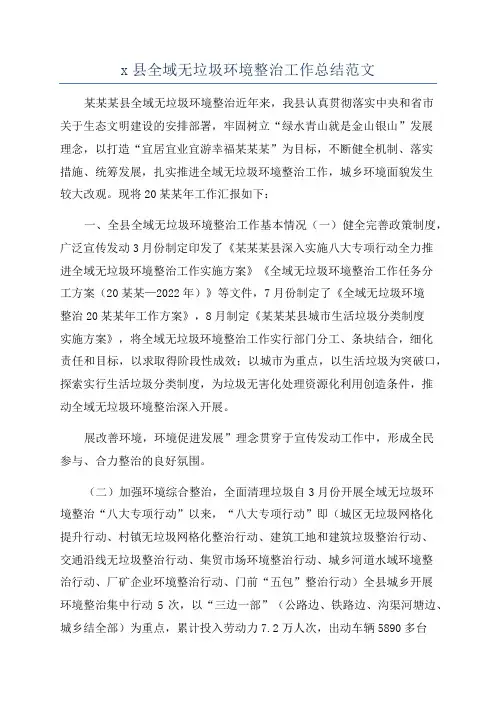 x 县全域无垃圾环境整治工作总结范文

某某某县全域无垃圾环境整治近年来，我县认真贯彻落实中央和省市关于生态文明建设的安排部署，牢固树立“绿水青山就是金山银山”发展理念，以打造“宜居宜业宜游幸福某某某”为目标，不断健全机制、落实措施、统筹发展，扎实推进全域无垃圾环境整治工作，城乡环境面貌发生较大改观。现将 20 某某年工作汇报如下：

一、全县全域无垃圾环境整治工作基本情况（一）健全完善政策制度，广泛宣传发动 3 月份制定印发了《某某某县深入实施八大专项行动全力推进全域无垃圾环境整治工作实施方案》《全域无垃圾环境整治工作任务分工方案（20 某某—2022 年）》等文件，7 月份制定了《全域无垃圾环境整治 20 某某年工作方案》，8 月制定《某某某县城市生活垃圾分类制度实施方案》，将全域无垃圾环境整治工作实行部门分工、条块结合，细化责任和目标，以求取得阶段性成效；以城市为重点，以生活垃圾为突破口，探索实行生活垃圾分类制度，为垃圾无害化处理资源化利用创造条件，推动全域无垃圾环境整治深入开展。

展改善环境，环境促进发展”理念贯穿于宣传发动工作中，形成全民参与、合力整治的良好氛围。

（二）加强环境综合整治，全面清理垃圾自 3 月份开展全域无垃圾环境整治“八大专项行动”以来，“八大专项行动”即（城区无垃圾网格化提升行动、村镇无垃圾网格化整治行动、建筑工地和建筑垃圾整治行动、交通沿线无垃圾整治行动、集贸市场环境整治行动、城乡河道水域环境整治行动、厂矿企业环境整治行动、门前“五包”整治行动）全县城乡开展环境整治集中行动 5 次，以“三边一部”（公路边、铁路边、沟渠河塘边、城乡结全部）为重点，累计投入劳动力 7.2 万人次，出动车辆 5890 多台